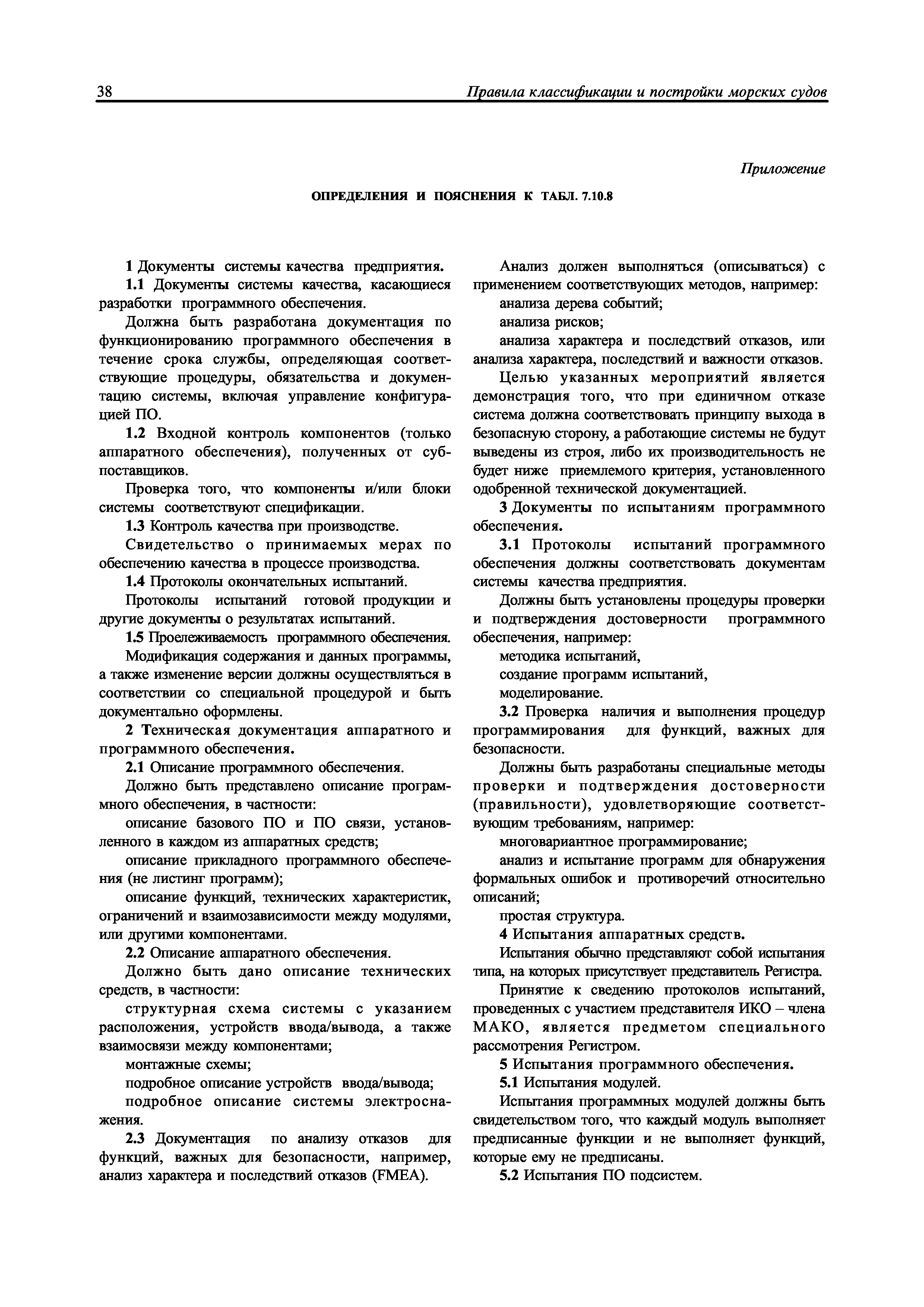 38 Правила классификации и постройки морских судов

Приложение

ОПРЕДЕЛЕНИЯ И ПОЯСНЕНИЯ К ТАБЛ. 7.10.8

1 Документы системы качества предприятия.

1.1 Документы системы качества, касающиеся разработки программного обеспечения.

Должна быть разработана документация по функционированию программного обеспечения в течение срока службы, определяющая соответствующие процедуры, обязательства и документацию системы, включая управление конфигурацией ПО.

1.2 Входной контроль компонентов (только аппаратного обеспечения), полученных от субпоставщиков.

Проверка того, что компоненты и/или блоки системы соответствуют спецификации.

1.3 Контроль качества при производстве.

Свидетельство о принимаемых мерах по обеспечению качества в процессе производства.

1.4 Протоколы окончательных испытаний.

Протоколы испытаний готовой продукции и другие документы о результатах испытаний.

1.5 Проележиваемость программного обеспечения.

Модификация содержания и данных программы, а также изменение версии должны осуществляться в соответствии со специальной процедурой и быть документально оформлены.

2 Техническая документация аппаратного и программного обеспечения.

2.1 Описание программного обеспечения.

Должно быть представлено описание программного обеспечения, в частности:

описание базового ПО и ПО связи, установленного в каждом из аппаратных средств;

описание прикладного программного обеспечения (не листинг программ);

описание функций, технических характеристик, ограничений и взаимозависимости между модулями, или другими компонентами.

2.2 Описание аппаратного обеспечения.

Должно быть дано описание технических средств, в частности:

структурная схема системы с указанием расположения, устройств ввода/вывода, а также взаимосвязи между компонентами;

монтажные схемы;

подробное описание устройств ввода/вывода;

подробное описание системы электроснажения.

2.3 Документация по анализу отказов для функций, важных для безопасности, например, анализ характера и последствий отказов (FMEA).

Анализ должен выполняться (описываться) с применением соответствующих методов, например:

анализа дерева событий;

анализа рисков;

анализа характера и последствий отказов, или анализа характера, последствий и важности отказов.

Целью указанных мероприятий является демонстрация того, что при единичном отказе система должна соответствовать принципу выхода в безопасную сторону, а работающие системы не будут выведены из строя, либо их производительность не будет ниже приемлемого критерия, установленного одобренной технической документацией.

3 Документы по испытаниям программного обеспечения.

3.1 Протоколы испытаний программного обеспечения должны соответствовать документам системы качества предприятия.

Должны быть установлены процедуры проверки и подтверждения достоверности программного обеспечения, например:

методика испытаний,

создание программ испытаний,

моделирование.

3.2 Проверка наличия и выполнения процедур программирования для функций, важных для безопасности.

Должны быть разработаны специальные методы проверки и подтверждения достоверности (правильности), удовлетворяющие соответствующим требованиям, например:

многовариантное программирование;

анализ и испытание программ для обнаружения формальных ошибок и противоречий относительно описаний;

простая структура.

4 Испытания аппаратных средств.

Испытания обычно представляют собой испытания типа, на которых присутствует представитель Регистра.

Принятие к сведению протоколов испытаний, проведенных с участием представителя ИКО – члена МАКО, является предметом специального рассмотрения Регистром.

5 Испытания программного обеспечения.

5.1 Испытания модулей.

Испытания программных модулей должны быть свидетельством того, что каждый модуль выполняет предписанные функции и не выполняет функций, которые ему не предписаны.

5.2 Испытания ПО подсистем.